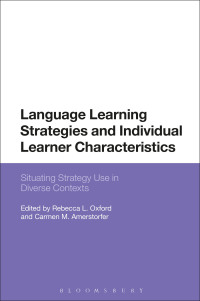 Language Learning Strategies and Individual Learner Characteristics

Situating Strategy Use in Diverse Contexts

Edited by Rebecca L. Oxford and Carmen M. Amerstorfer

BLOOMSBURY